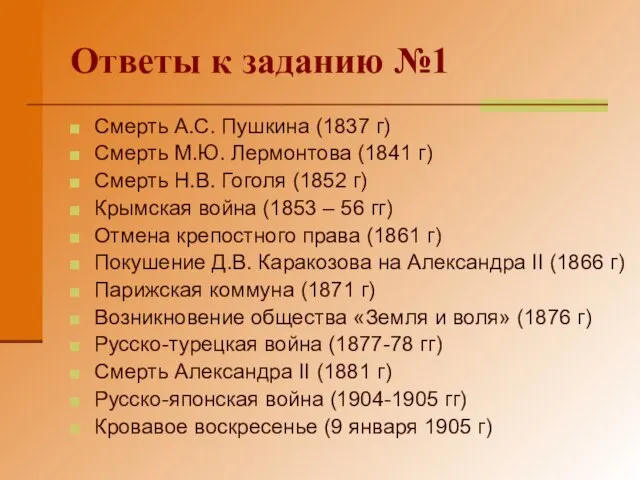 Ответы к заданию №1

Смерть А.С. Пушкина (1837 г)
Смерть М.Ю. Лермонтова (1841 г)
Смерть Н.В. Гоголя (1852 г)
Крымская война (1853 – 56 гг)
Отмена крепостного права (1861 г)
Покушение Д.В. Каракозова на Александра II (1866 г)
Парижская коммуна (1871 г)
Возникновение общества «Земля и воля» (1876 г)
Русско-турецкая война (1877-78 гг)
Смерть Александра II (1881 г)
Русско-японская война (1904-1905 гг)
Кровавое воскресенье (9 января 1905 г)